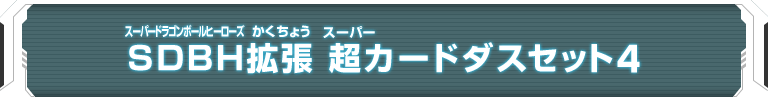 スーパードラゴンボールヒーローズ かくちょう スーパー
SDBH拡張 超カードダスセット4